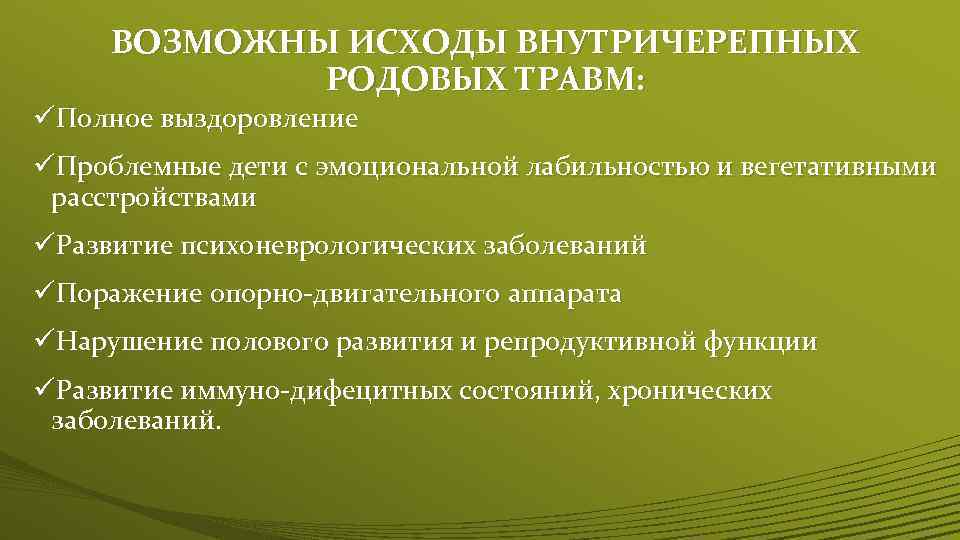 ВОЗМОЖНЫ ИСХОДЫ ВНУТРИЧЕРЕПНЫХ РОДОВЫХ ТРАВМ:

✓Полное выздоровление

✓Проблемные дети с эмоциональной лабильностью и вегетативными расстройствами

✓Развитие психоневрологических заболеваний

✓Поражение опорно-двигательного аппарата

✓Нарушение полового развития и репродуктивной функции

✓Развитие иммуно-дифецитных состояний, хронических заболеваний.